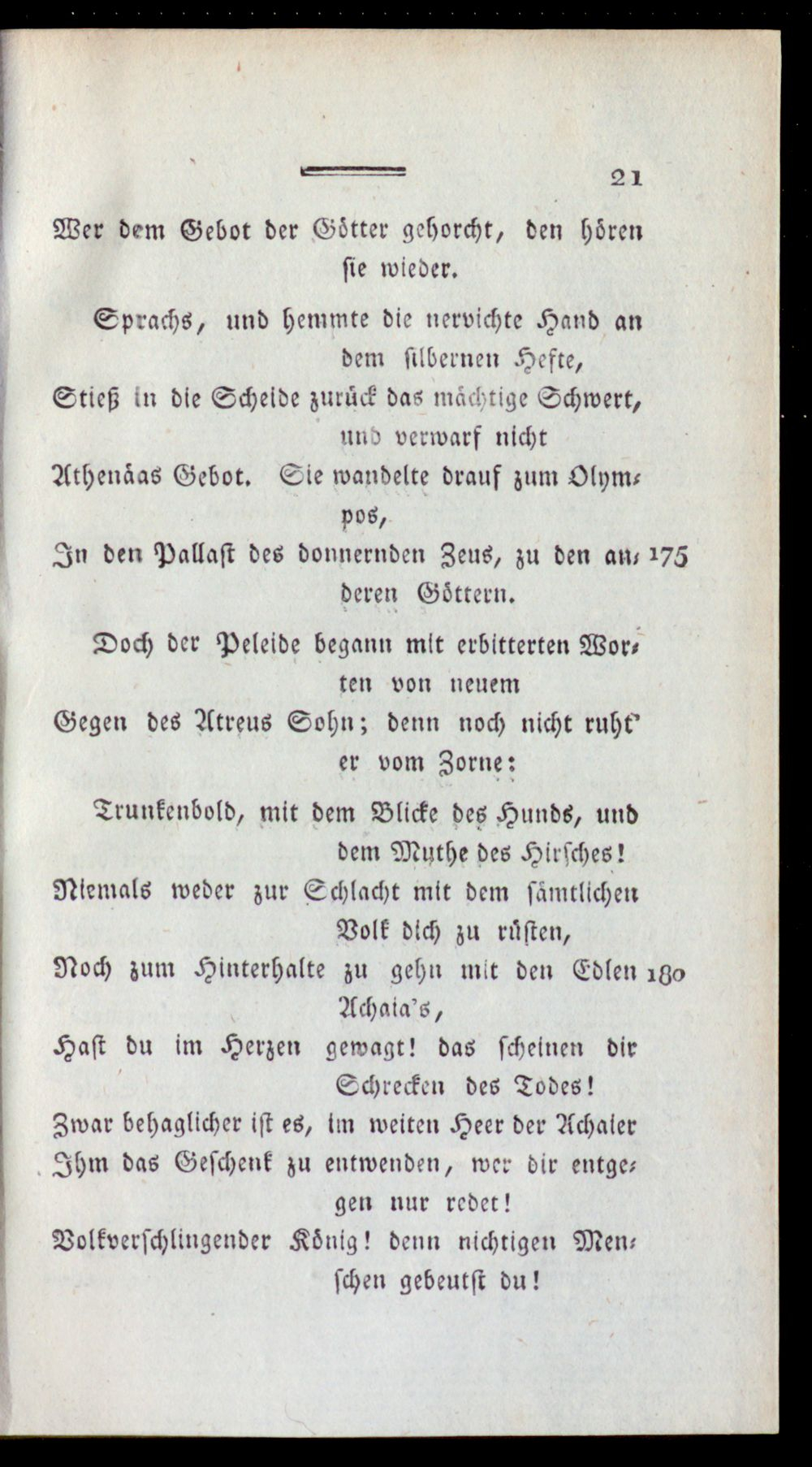 21

Wer dem Gebot der Götter gehorcht, den hören sie wieder.

Sprachs, und hemmte die nervichte Hand an dem silbernen Hefte,
Stieß in die Scheide zurück das mächtige Schwert, und verwarf nicht
Athenäas Gebot. Sie wandelte drauf zum Olympos,
In den Pallast des donnernden Zeus, zu den anderen Göttern. 175

Doch der Peleide begann mit erbitterten Worten von neuem
Gegen des Atreus Sohn; denn noch nicht ruht' er vom Zorne:

Trunkenbold, mit dem Blicke des Hunds, und dem Muthe des Hirsches!
Niemals weder zur Schlacht mit dem sämtlichen Volk dich zu rüsten,
Noch zum Hinterhalte zu gehn mit den Edlen Achaia's, 180
Hast du im Herzen gewagt! das scheinen dir Schrecken des Todes!
Zwar behaglicher ist es, im weiten Heer der Achaier
Ihm das Geschenk zu entwenden, wer dir entgegen nur redet!
Volkverschlingender König! denn nichtigen Menschen gebeutst du!